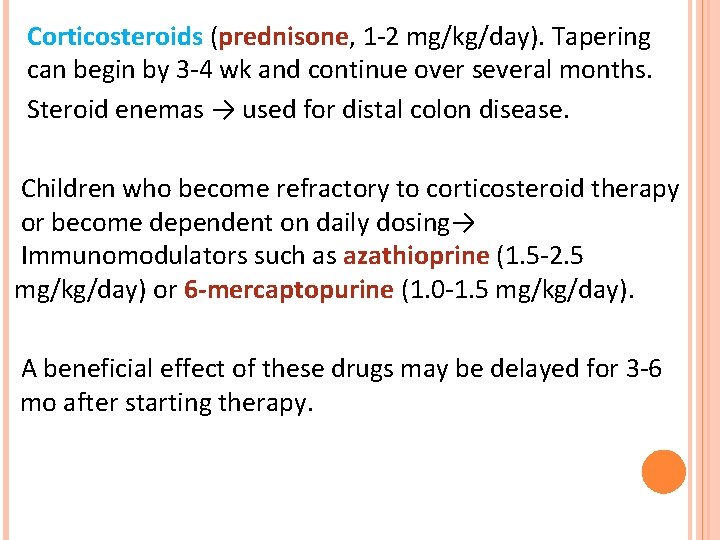 Corticosteroids (prednisone, 1-2 mg/kg/day). Tapering can begin by 3-4 wk and continue over several months.

Steroid enemas → used for distal colon disease.

Children who become refractory to corticosteroid therapy or become dependent on daily dosing→ Immunomodulators such as azathioprine (1.5-2.5 mg/kg/day) or 6-mercaptopurine (1.0-1.5 mg/kg/day).

A beneficial effect of these drugs may be delayed for 3-6 mo after starting therapy.